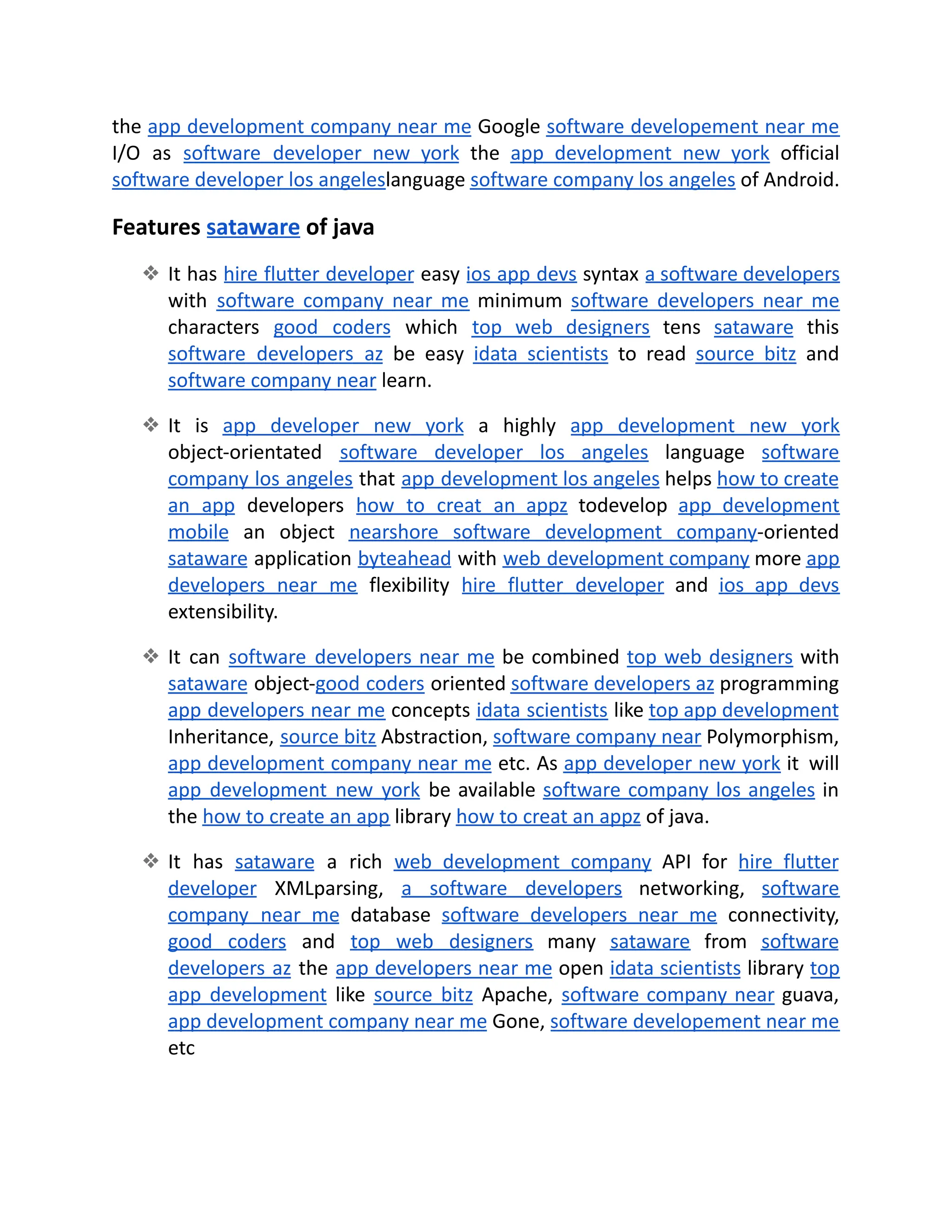 the app development company near me Google software developement near me I/O as software developer new york the app development new york official software developer los angeleslanguage software company los angeles of Android.

Features sataware of java

❖ It has hire flutter developer easy ios app devs syntax a software developers with software company near me minimum software developers near me characters good coders which top web designers tens sataware this software developers az be easy idata scientists to read source bitz and software company near learn.

❖ It is app developer new york a highly app development new york object-orientated software developer los angeles language software company los angeles that app development los angeles helps how to create an app developers how to creat an appz todevelop app development mobile an object nearshore software development company-oriented sataware application byteahead with web development company more app developers near me flexibility hire flutter developer and ios app devs extensibility.

❖ It can software developers near me be combined top web designers with sataware object-good coders oriented software developers az programming app developers near me concepts idata scientists like top app development Inheritance, source bitz Abstraction, software company near Polymorphism, app development company near me etc. As app developer new york it will app development new york be available software company los angeles in the how to create an app library how to creat an appz of java.

❖ It has sataware a rich web development company API for hire flutter developer XMLparsing, a software developers networking, software company near me database software developers near me connectivity, good coders and top web designers many sataware from software developers az the app developers near me open idata scientists library top app development like source bitz Apache, software company near guava, app development company near me Gone, software developement near me etc